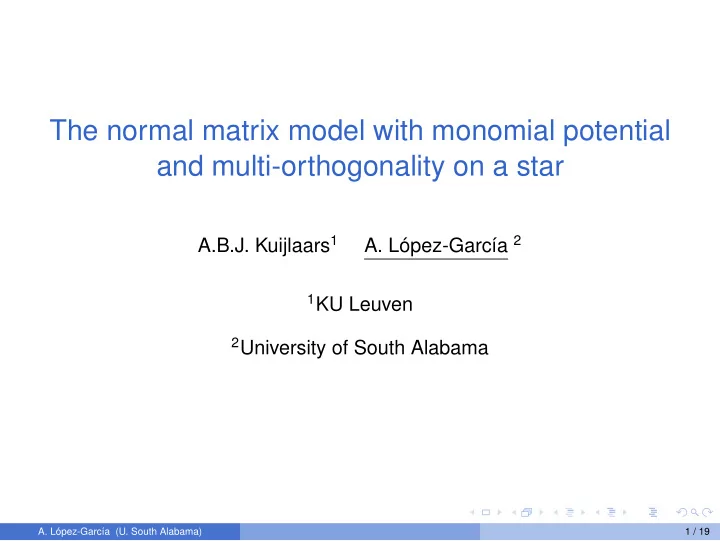 The normal matrix model with monomial potential and multi-orthogonality on a star

A.B.J. Kuijlaars$^1$ A. López-García $^2$

$^1$KU Leuven

$^2$University of South Alabama

A. López-García (U. South Alabama)

1 / 19